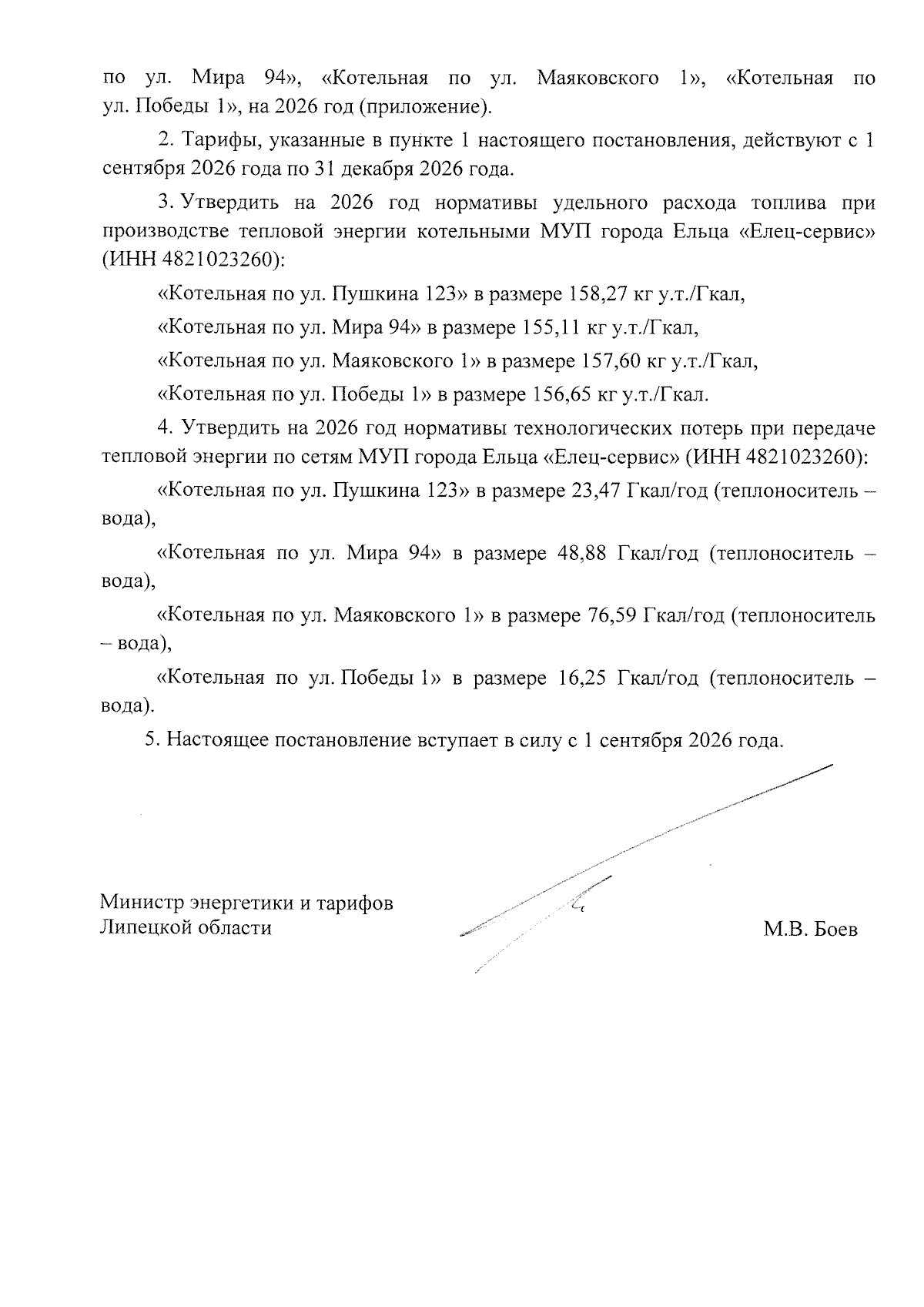 по ул. Мира 94», «Котельная по ул. Маяковского 1», «Котельная по ул. Победы 1», на 2026 год (приложение).

2. Тарифы, указанные в пункте 1 настоящего постановления, действуют с 1 сентября 2026 года по 31 декабря 2026 года.

3. Утвердить на 2026 год нормативы удельного расхода топлива при производстве тепловой энергии котельными МУП города Ельца «Елец-сервис» (ИНН 4821023260):

«Котельная по ул. Пушкина 123» в размере 158,27 кг у.т./Гкал,

«Котельная по ул. Мира 94» в размере 155,11 кг у.т./Гкал,

«Котельная по ул. Маяковского 1» в размере 157,60 кг у.т./Гкал,

«Котельная по ул. Победы 1» в размере 156,65 кг у.т./Гкал.

4. Утвердить на 2026 год нормативы технологических потерь при передаче тепловой энергии по сетям МУП города Ельца «Елец-сервис» (ИНН 4821023260):

«Котельная по ул. Пушкина 123» в размере 23,47 Гкал/год (теплоноситель – вода),

«Котельная по ул. Мира 94» в размере 48,88 Гкал/год (теплоноситель – вода),

«Котельная по ул. Маяковского 1» в размере 76,59 Гкал/год (теплоноситель – вода),

«Котельная по ул. Победы 1» в размере 16,25 Гкал/год (теплоноситель – вода).

5. Настоящее постановление вступает в силу с 1 сентября 2026 года.

Министр энергетики и тарифов
Липецкой области

М.В. Боев